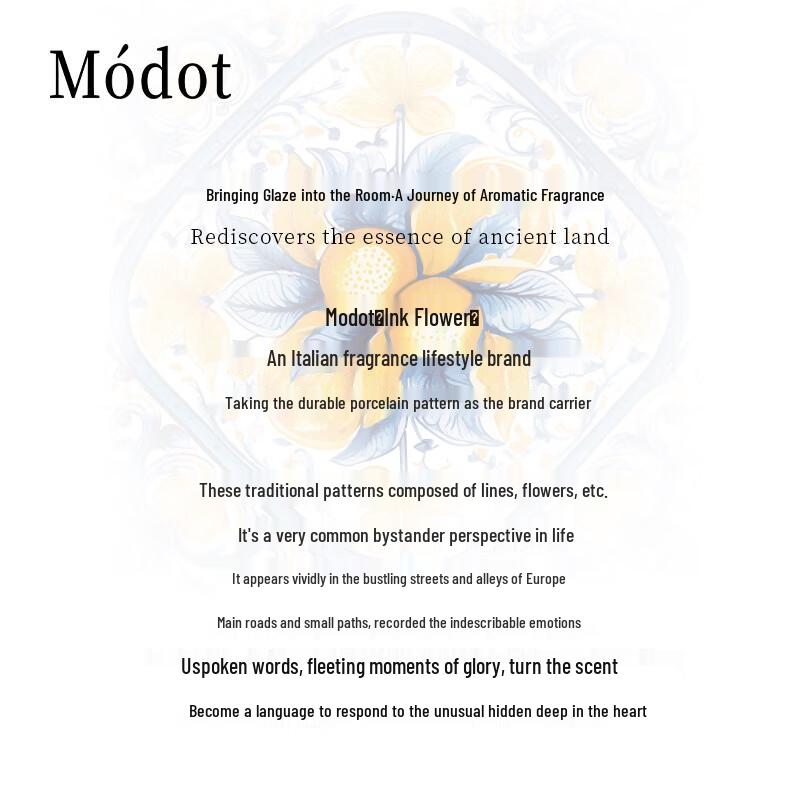 Módot

Bringing Glaze into the Room·A Journey of Aromatic Fragrance

Rediscovers the essence of ancient land

Modot�Ink Flower�

An Italian fragrance lifestyle brand

Taking the durable porcelain pattern as the brand carrier

These traditional patterns composed of lines, flowers, etc.

It's a very common bystander perspective in life

It appears vividly in the bustling streets and alleys of Europe

Main roads and small paths, recorded the indescribable emotions

Uspoken words, fleeting moments of glory, turn the scent

Become a language to respond to the unusual hidden deep in the heart